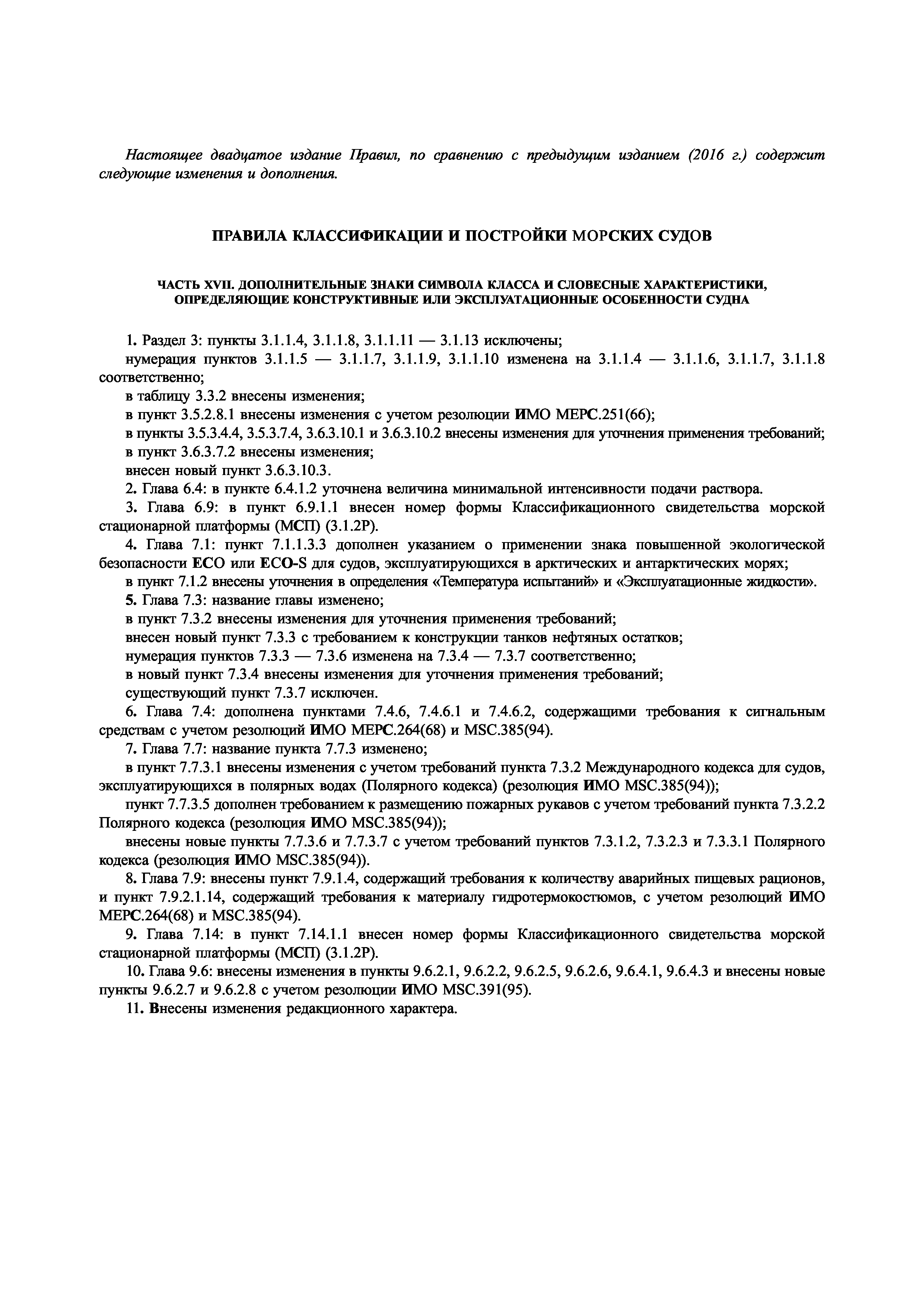 Настоящее двадцатое издание Правил, по сравнению с предыдущим изданием (2016 г.) содержит следующие изменения и дополнения.

ПРАВИЛА КЛАССИФИКАЦИИ И ПОСТРОЙКИ МОРСКИХ СУДОВ

ЧАСТЬ XVII. ДОПОЛНИТЕЛЬНЫЕ ЗНАКИ СИМВОЛА КЛАССА И СЛОВЕСНЫЕ ХАРАКТЕРИСТИКИ, ОПРЕДЕЛЯЮЩИЕ КОНСТРУКТИВНЫЕ ИЛИ ЭКСПЛУАТАЦИОННЫЕ ОСОБЕННОСТИ СУДНА

1. Раздел 3: пункты 3.1.1.4, 3.1.1.8, 3.1.1.11 — 3.1.13 исключены;

нумерация пунктов 3.1.1.5 — 3.1.1.7, 3.1.1.9, 3.1.1.10 изменена на 3.1.1.4 — 3.1.1.6, 3.1.1.7, 3.1.1.8 соответственно;

в таблицу 3.3.2 внесены изменения;

в пункт 3.5.2.8.1 внесены изменения с учетом резолюции ИМО МЕРС.251(66);

в пункты 3.5.3.4.4, 3.5.3.7.4, 3.6.3.10.1 и 3.6.3.10.2 внесены изменения для уточнения применения требований;

в пункт 3.6.3.7.2 внесены изменения;

внесен новый пункт 3.6.3.10.3.

2. Глава 6.4: в пункте 6.4.1.2 уточнена величина минимальной интенсивности подачи раствора.

3. Глава 6.9: в пункт 6.9.1.1 внесен номер формы Классификационного свидетельства морской стационарной платформы (МСП) (3.1.2Р).

4. Глава 7.1: пункт 7.1.1.3.3 дополнен указанием о применении знака повышенной экологической безопасности ECO или ECO-S для судов, эксплуатирующихся в арктических и антарктических морях;

в пункт 7.1.2 внесены уточнения в определения «Температура испытаний» и «Эксплуатационные жидкости».

5. Глава 7.3: название главы изменено;

в пункт 7.3.2 внесены изменения для уточнения применения требований;

внесен новый пункт 7.3.3 с требованием к конструкции танков нефтяных остатков;

нумерация пунктов 7.3.3 — 7.3.6 изменена на 7.3.4 — 7.3.7 соответственно;

в новый пункт 7.3.4 внесены изменения для уточнения применения требований;

существующий пункт 7.3.7 исключен.

6. Глава 7.4: дополнена пунктами 7.4.6, 7.4.6.1 и 7.4.6.2, содержащими требования к сигнальным средствам с учетом резолюций ИМО МЕРС.264(68) и MSC.385(94).

7. Глава 7.7: название пункта 7.7.3 изменено;

в пункт 7.7.3.1 внесены изменения с учетом требований пункта 7.3.2 Международного кодекса для судов, эксплуатирующихся в полярных водах (Полярного кодекса) (резолюция ИМО MSC.385(94));

пункт 7.7.3.5 дополнен требованием к размещению пожарных рукавов с учетом требований пункта 7.3.2.2 Полярного кодекса (резолюция ИМО MSC.385(94));

внесены новые пункты 7.7.3.6 и 7.7.3.7 с учетом требований пунктов 7.3.1.2, 7.3.2.3 и 7.3.3.1 Полярного кодекса (резолюция ИМО MSC.385(94)).

8. Глава 7.9: внесены пункт 7.9.1.4, содержащий требования к количеству аварийных пищевых рационов, и пункт 7.9.2.1.14, содержащий требования к материалу гидротермокостюмов, с учетом резолюций ИМО МЕРС.264(68) и MSC.385(94).

9. Глава 7.14: в пункт 7.14.1.1 внесен номер формы Классификационного свидетельства морской стационарной платформы (МСП) (3.1.2Р).

10. Глава 9.6: внесены изменения в пункты 9.6.2.1, 9.6.2.2, 9.6.2.5, 9.6.2.6, 9.6.4.1, 9.6.4.3 и внесены новые пункты 9.6.2.7 и 9.6.2.8 с учетом резолюции ИМО MSC.391(95).

11. Внесены изменения редакционного характера.